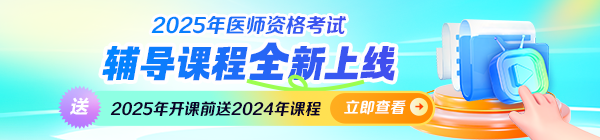 2025年医师资格考试
辅导课程全新上线
送 2025年开课前送2024年课程
立即查看